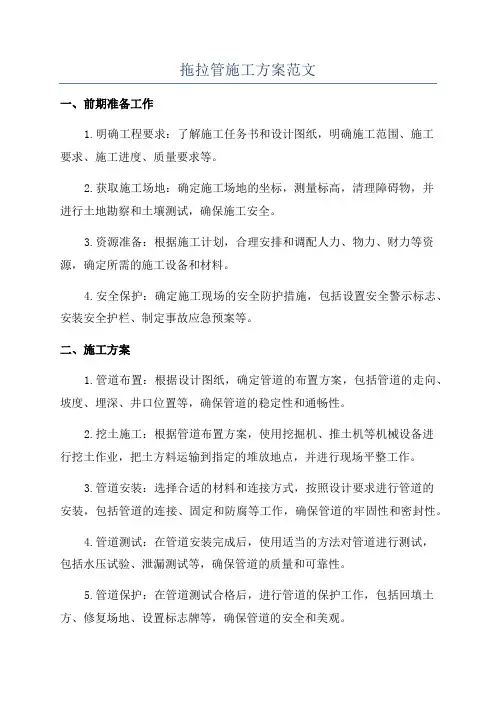 拖拉管施工方案范文

一、前期准备工作

1.明确工程要求：了解施工任务书和设计图纸，明确施工范围、施工要求、施工进度、质量要求等。

2.获取施工场地：确定施工场地的坐标，测量标高，清理障碍物，并进行土地勘察和土壤测试，确保施工安全。

3.资源准备：根据施工计划，合理安排和调配人力、物力、财力等资源，确定所需的施工设备和材料。

4.安全保护：确定施工现场的安全防护措施，包括设置安全警示标志、安装安全护栏、制定事故应急预案等。

二、施工方案

1.管道布置：根据设计图纸，确定管道的布置方案，包括管道的走向、坡度、埋深、井口位置等，确保管道的稳定性和通畅性。

2.挖土施工：根据管道布置方案，使用挖掘机、推土机等机械设备进行挖土作业，把土方料运输到指定的堆放地点，并进行现场平整工作。

3.管道安装：选择合适的材料和连接方式，按照设计要求进行管道的安装，包括管道的连接、固定和防腐等工作，确保管道的牢固性和密封性。

4.管道测试：在管道安装完成后，使用适当的方法对管道进行测试，包括水压试验、泄漏测试等，确保管道的质量和可靠性。

5.管道保护：在管道测试合格后，进行管道的保护工作，包括回填土方、修复场地、设置标志牌等，确保管道的安全和美观。